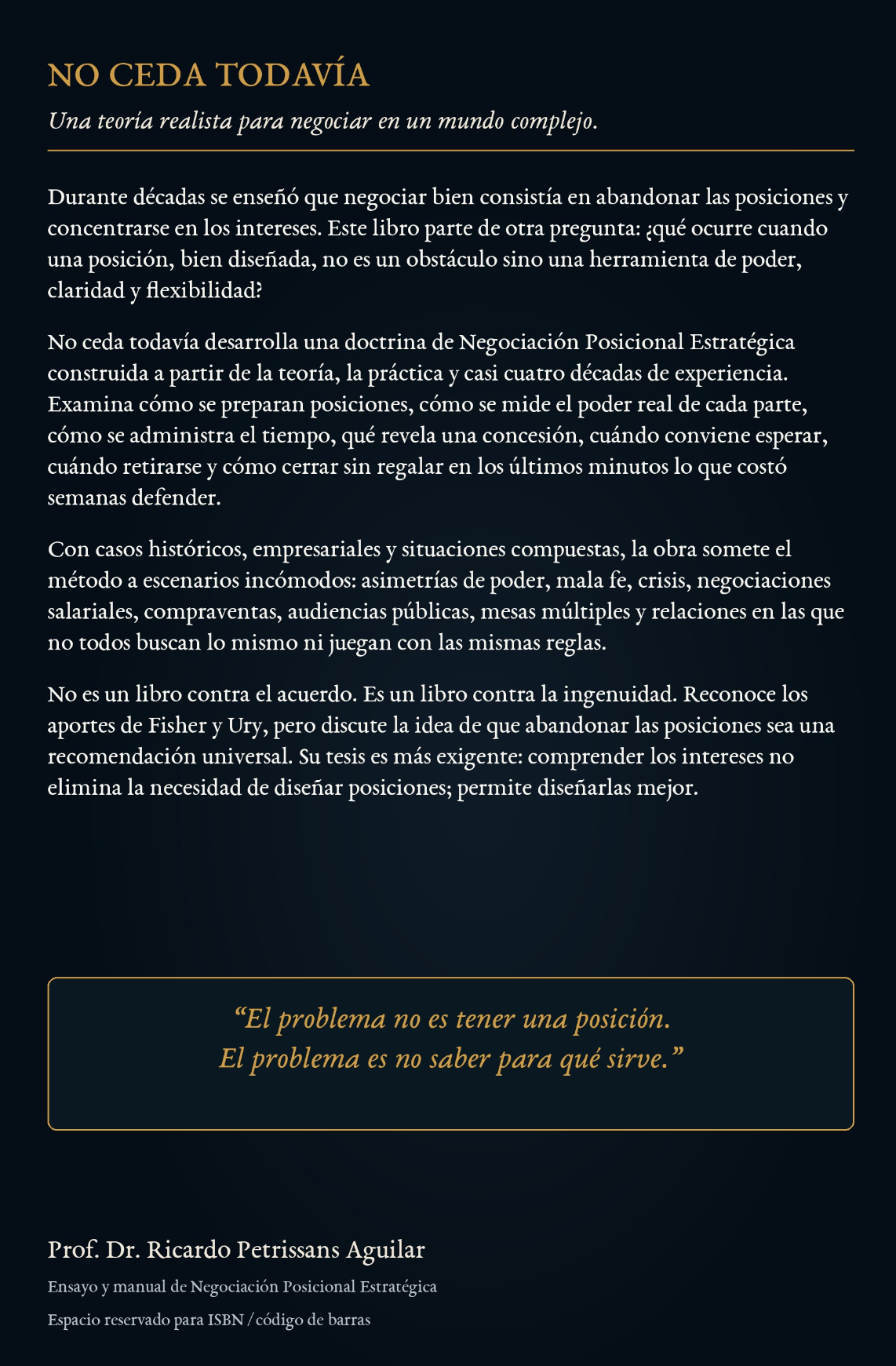 NO CEDA TODAVÍA

Una teoría realista para negociar en un mundo complejo.

Durante décadas se enseñó que negociar bien consistía en abandonar las posiciones y concentrarse en los intereses. Este libro parte de otra pregunta: ¿qué ocurre cuando una posición, bien diseñada, no es un obstáculo sino una herramienta de poder, claridad y flexibilidad?

No ceda todavía desarrolla una doctrina de Negociación Posicional Estratégica construida a partir de la teoría, la práctica y casi cuatro décadas de experiencia. Examina cómo se preparan posiciones, cómo se mide el poder real de cada parte, cómo se administra el tiempo, qué revela una concesión, cuándo conviene esperar, cuándo retirarse y cómo cerrar sin regalar en los últimos minutos lo que costó semanas defender.

Con casos históricos, empresariales y situaciones compuestas, la obra somete el método a escenarios incómodos: asimetrías de poder, mala fe, crisis, negociaciones salariales, compraventas, audiencias públicas, mesas múltiples y relaciones en las que no todos buscan lo mismo ni juegan con las mismas reglas.

No es un libro contra el acuerdo. Es un libro contra la ingenuidad. Reconoce los aportes de Fisher y Ury, pero discute la idea de que abandonar las posiciones sea una recomendación universal. Su tesis es más exigente: comprender los intereses no elimina la necesidad de diseñar posiciones; permite diseñarlas mejor.

"El problema no es tener una posición.
El problema es no saber para qué sirve."

Prof. Dr. Ricardo Petrissans Aguilar

Ensayo y manual de Negociación Posicional Estratégica

Espacio reservado para ISBN / código de barras